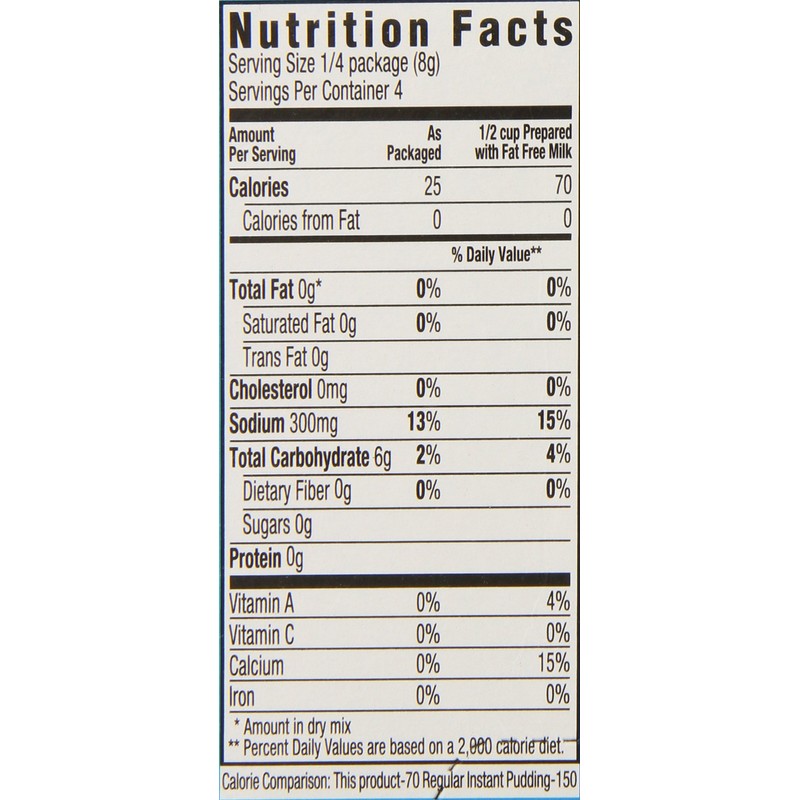 Nutrition Facts
Serving Size 1/4 package (8g)
Servings Per Container 4

| Amount Per Serving | As Packaged | 1/2 cup Prepared with Fat Free Milk |
|---|---|---|
| Calories | 25 | 70 |
| Calories from Fat | 0 | 0 |
| | % Daily Value** | |
| Total Fat 0g* | 0% | 0% |
| Saturated Fat 0g | 0% | 0% |
| Trans Fat 0g | | |
| Cholesterol 0mg | 0% | 0% |
| Sodium 300mg | 13% | 15% |
| Total Carbohydrate 6g | 2% | 4% |
| Dietary Fiber 0g | 0% | 0% |
| Sugars 0g | | |
| Protein 0g | | |
| Vitamin A | 0% | 4% |
| Vitamin C | 0% | 0% |
| Calcium | 0% | 15% |
| Iron | 0% | 0% |

* Amount in dry mix
** Percent Daily Values are based on a 2,000 calorie diet.

Calorie Comparison: This product-70 Regular Instant Pudding-150